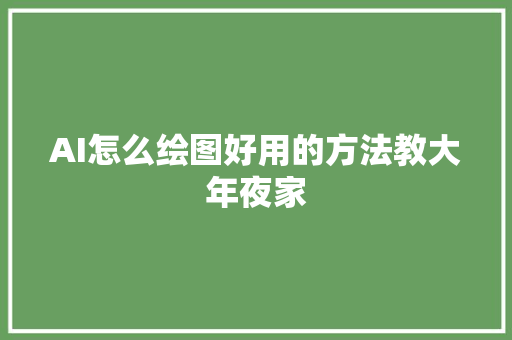 AI怎么绘图好用的方法教大年夜家